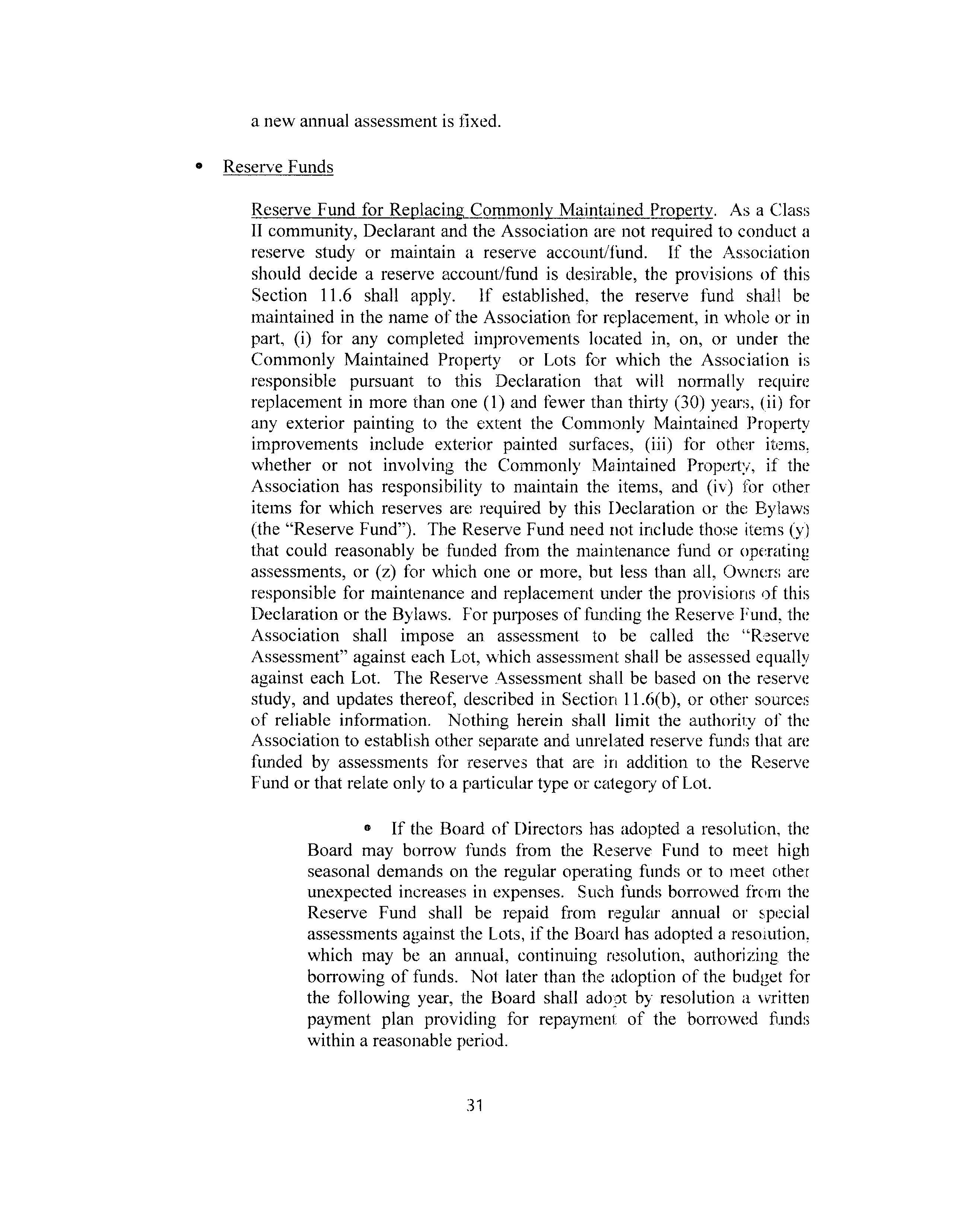 a new annual assessment is fixed.

• Reserve Funds

Reserve Fund for Replacing Commonly Maintained Property. As a Class II community, Declarant and the Association are not required to conduct a reserve study or maintain a reserve account/fund. If the Association should decide a reserve account/fund is desirable, the provisions of this Section 11.6 shall apply. If established, the reserve fund shall be maintained in the name of the Association for replacement, in whole or in part, (i) for any completed improvements located in, on, or under the Commonly Maintained Property or Lots for which the Association is responsible pursuant to this Declaration that will normally require replacement in more than one (1) and fewer than thirty (30) years, (ii) for any exterior painting to the extent the Commonly Maintained Property improvements include exterior painted surfaces, (iii) for other items, whether or not involving the Commonly Maintained Property, if the Association has responsibility to maintain the items, and (iv) for other items for which reserves are required by this Declaration or the Bylaws (the "Reserve Fund"). The Reserve Fund need not include those items (y) that could reasonably be funded from the maintenance fund or operating assessments, or (z) for which one or more, but less than all, Owners are responsible for maintenance and replacement under the provisions of this Declaration or the Bylaws. For purposes of funding the Reserve Fund, the Association shall impose an assessment to be called the "Reserve Assessment" against each Lot, which assessment shall be assessed equally against each Lot. The Reserve Assessment shall be based on the reserve study, and updates thereof, described in Section 11.6(b), or other sources of reliable information. Nothing herein shall limit the authority of the Association to establish other separate and unrelated reserve funds that are funded by assessments for reserves that are in addition to the Reserve Fund or that relate only to a particular type or category of Lot.

• If the Board of Directors has adopted a resolution, the Board may borrow funds from the Reserve Fund to meet high seasonal demands on the regular operating funds or to meet other unexpected increases in expenses. Such funds borrowed from the Reserve Fund shall be repaid from regular annual or special assessments against the Lots, if the Board has adopted a resolution, which may be an annual, continuing resolution, authorizing the borrowing of funds. Not later than the adoption of the budget for the following year, the Board shall adopt by resolution a written payment plan providing for repayment of the borrowed funds within a reasonable period.

31